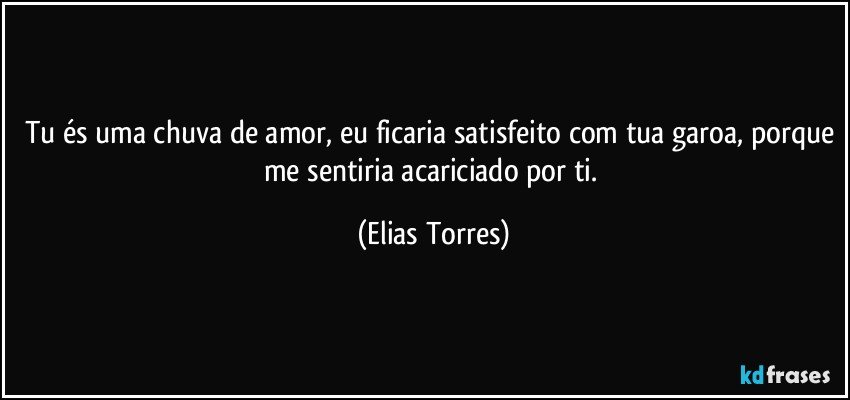 Tu és uma chuva de amor, eu ficaria satisfeito com tua garoa, porque me sentiria acariciado por ti.

(Elias Torres)

kdfrases